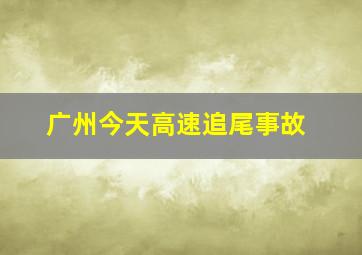 广州今天高速追尾事故